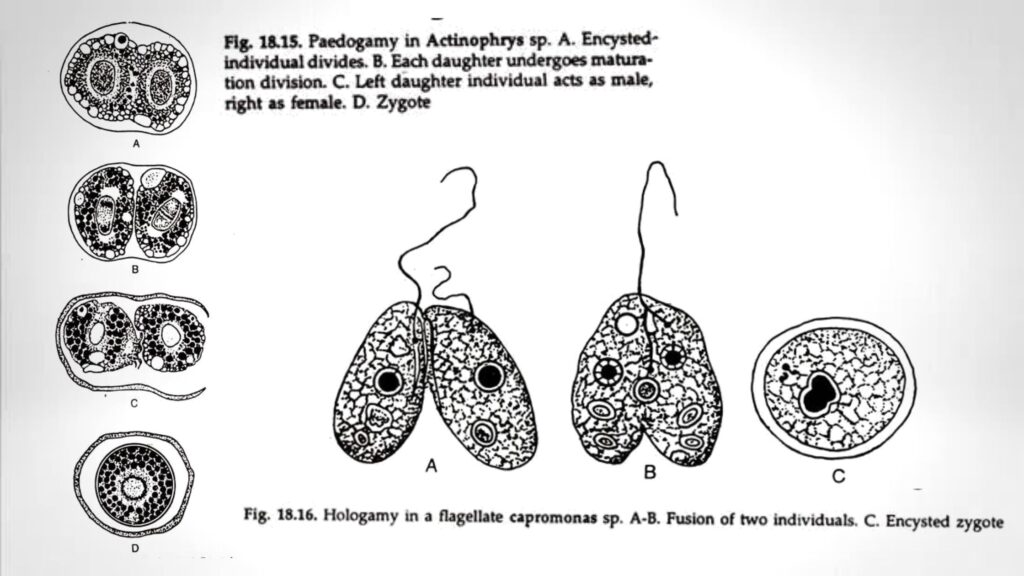 A

B

C

D

Fig. 18.15. Paedogamy in Actinophrys sp. A. Encysted-individual divides. B. Each daughter undergoes maturation division. C. Left daughter individual acts as male, right as female. D. Zygote

A

B

C

Fig. 18.16. Hologamy in a flagellate capromonas sp. A-B. Fusion of two individuals. C. Encysted zygote